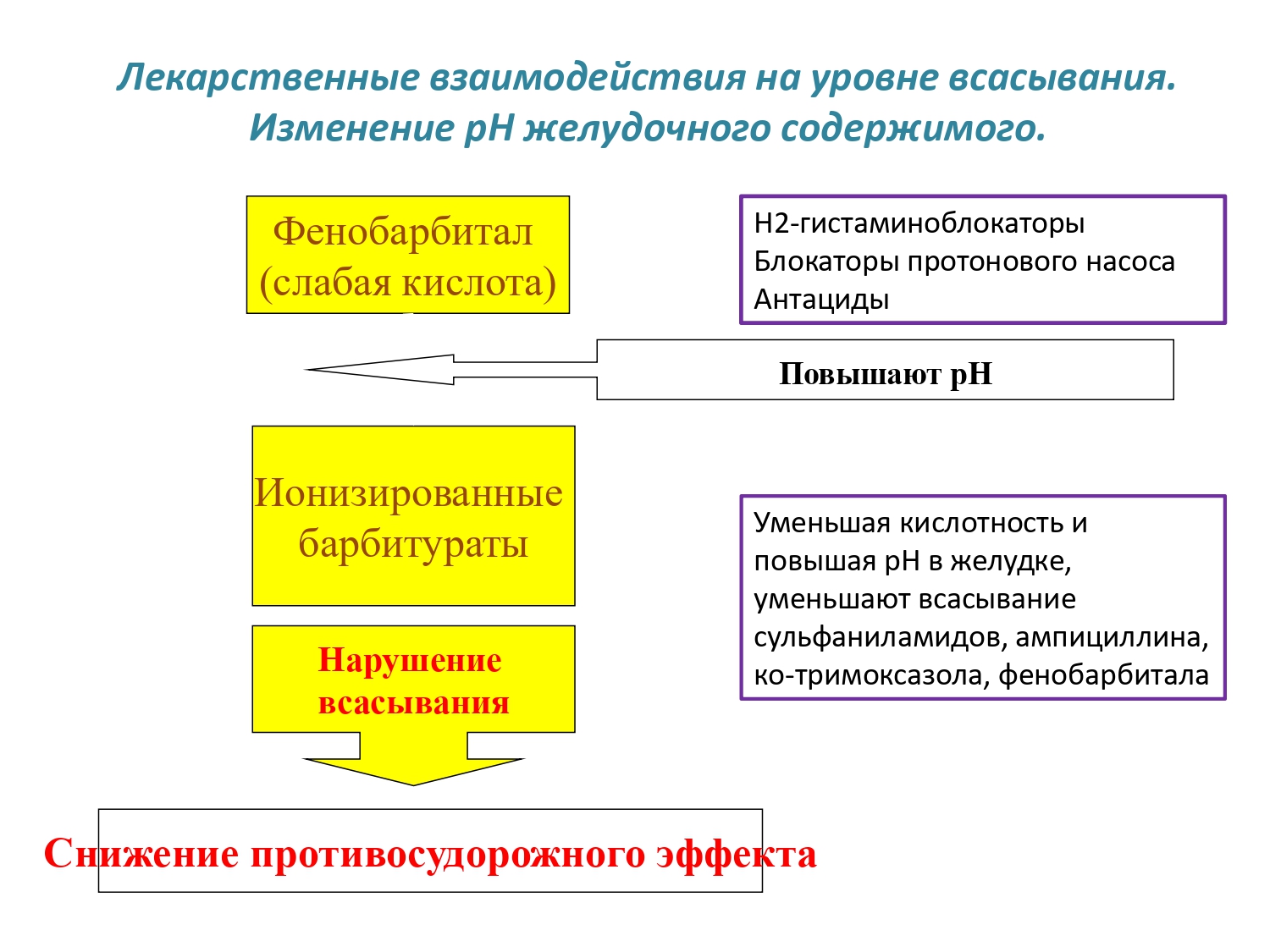 Лекарственные взаимодействия на уровне всасывания. Изменение рН желудочного содержимого.

Фенобарбитал (слабая кислота)

Н2-гистаминоблокаторы
Блокаторы протонового насоса
Антациды

Повышают рН

Ионизированные барбитураты

Уменьшая кислотность и повышая рН в желудке, уменьшают всасывание сульфаниламидов, ампициллина, ко-тримоксазола, фенобарбитала

Нарушение всасывания

Снижение противосудорожного эффекта